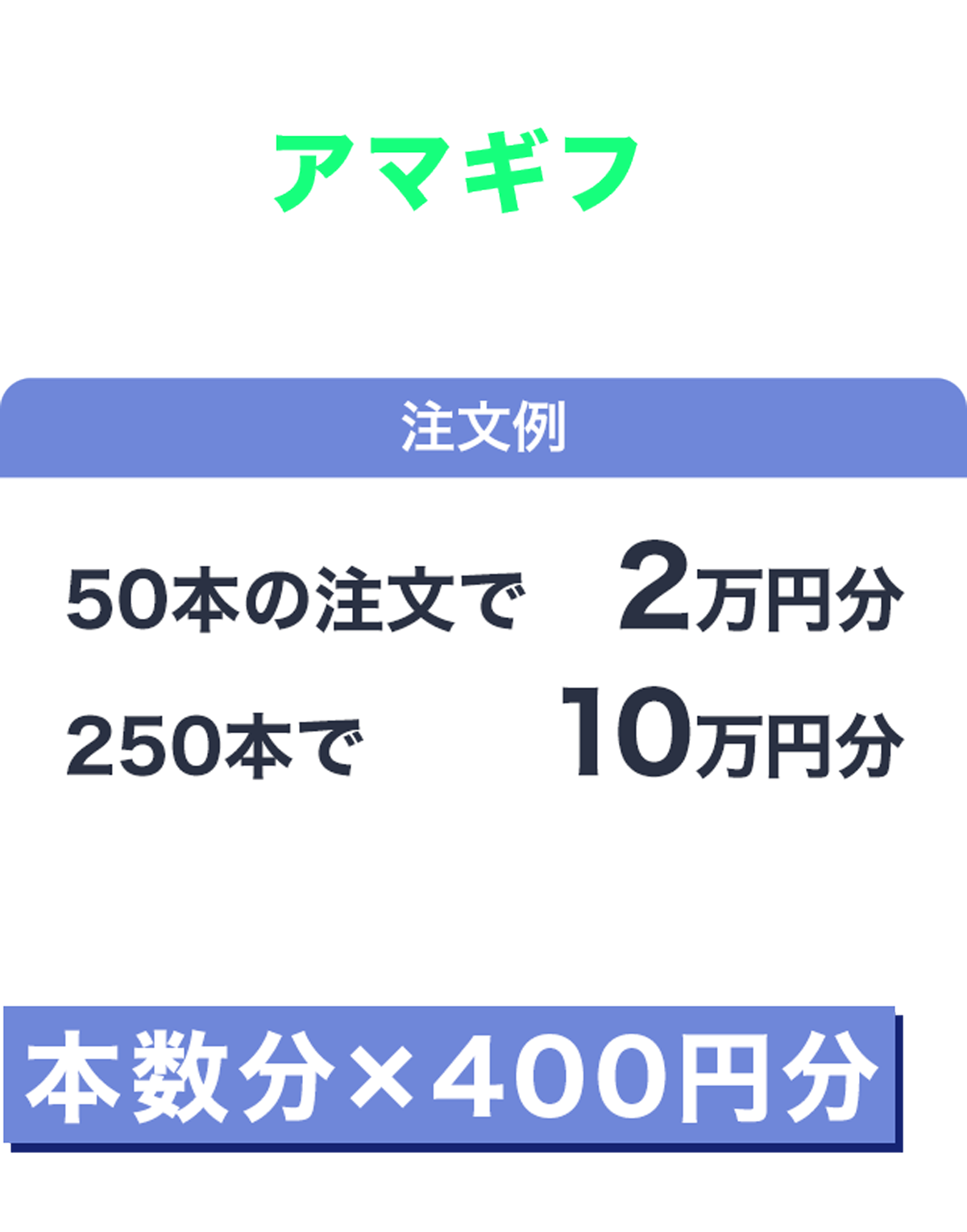 アマギフ

注文例

50本の注文で 2万円分
250本で 10万円分

本数分×400円分